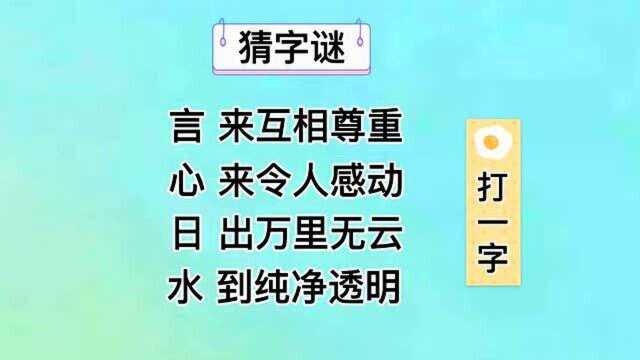 猜字谜

言 来互相尊重
心 来令人感动
日 出万里无云
水 到纯净透明

打一字